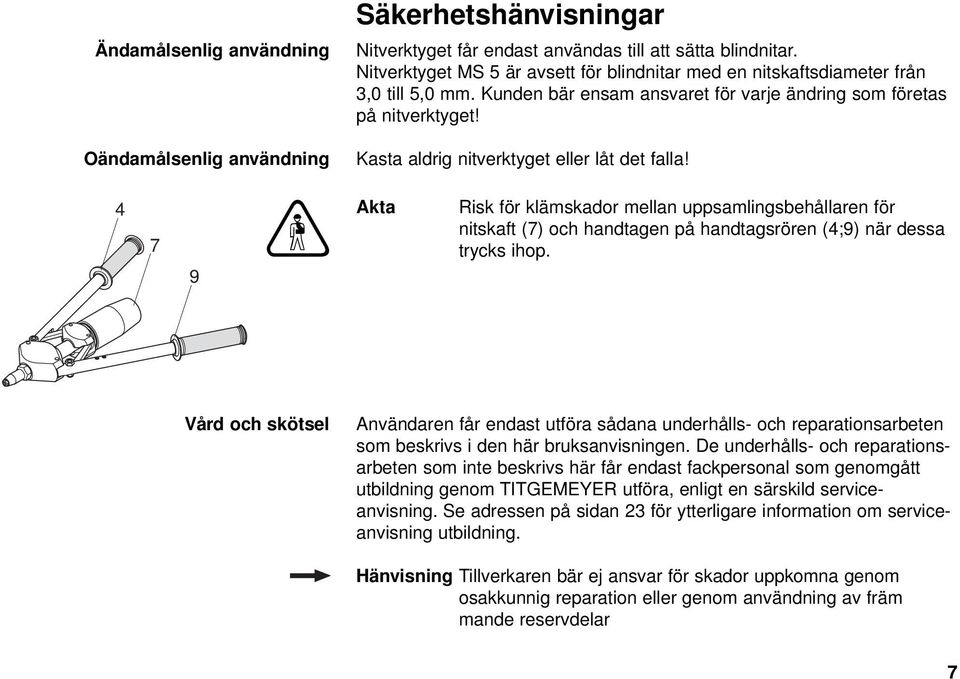 Säkerhetshänvisningar

Ändamålsenlig användning

Nitverktyget får endast användas till att sätta blindnitar. Nitverktyget MS 5 är avsett för blindnitar med en nitskaftsdiameter från 3,0 till 5,0 mm. Kunden bär ensam ansvaret för varje ändring som företas på nitverktyget!

Oändamålsenlig användning

Kasta aldrig nitverktyget eller låt det falla!

4

7

9

Akta

Risk för klämskador mellan uppsamlingsbehållaren för nitskaft (7) och handtagen på handtagsrören (4;9) när dessa trycks ihop.

Vård och skötsel

Användaren får endast utföra sådana underhålls- och reparationsarbeten som beskrivs i den här bruksanvisningen. De underhålls- och reparationsarbeten som inte beskrivs här får endast fackpersonal som genomgått utbildning genom TITGEMEYER utföra, enligt en särskild serviceanvisning. Se adressen på sidan 23 för ytterligare information om serviceanvisning utbildning.

Hänvisning Tillverkaren bär ej ansvar för skador uppkomna genom osakkunnig reparation eller genom användning av främ mande reservdelar

7